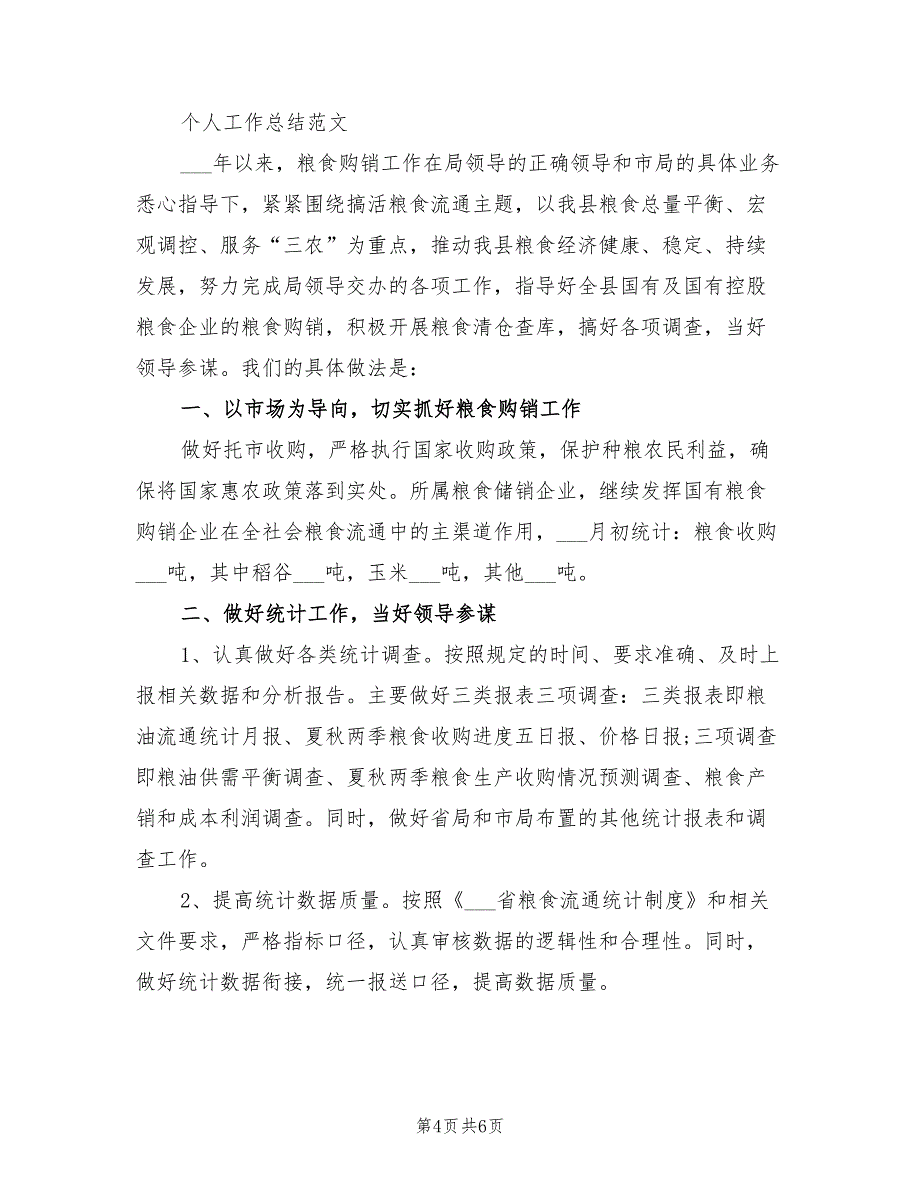 个人工作总结范文

___年以来，粮食购销工作在局领导的正确领导和市局的具体业务悉心指导下，紧紧围绕搞活粮食流通主题，以我县粮食总量平衡、宏观调控、服务“三农”为重点，推动我县粮食经济健康、稳定、持续发展，努力完成局领导交办的各项工作，指导好全县国有及国有控股粮食企业的粮食购销，积极开展粮食清仓查库，搞好各项调查，当好领导参谋。我们的具体做法是：

一、以市场为导向，切实抓好粮食购销工作

做好托市收购，严格执行国家收购政策，保护种粮农民利益，确保将国家惠农政策落到实处。所属粮食储销企业，继续发挥国有粮食购销企业在全社会粮食流通中的主渠道作用，___月初统计：粮食收购___吨，其中稻谷___吨，玉米___吨，其他___吨。

二、做好统计工作，当好领导参谋

1、认真做好各类统计调查。按照规定的时间、要求准确、及时上报相关数据和分析报告。主要做好三类报表三项调查：三类报表即粮油流通统计月报、夏秋两季粮食收购进度五日报、价格日报;三项调查即粮油供需平衡调查、夏秋两季粮食生产收购情况预测调查、粮食产销和成本利润调查。同时，做好省局和市局布置的其他统计报表和调查工作。

2、提高统计数据质量。按照《___省粮食流通统计制度》和相关文件要求，严格指标口径，认真审核数据的逻辑性和合理性。同时，做好统计数据衔接，统一报送口径，提高数据质量。

第4页 共6页